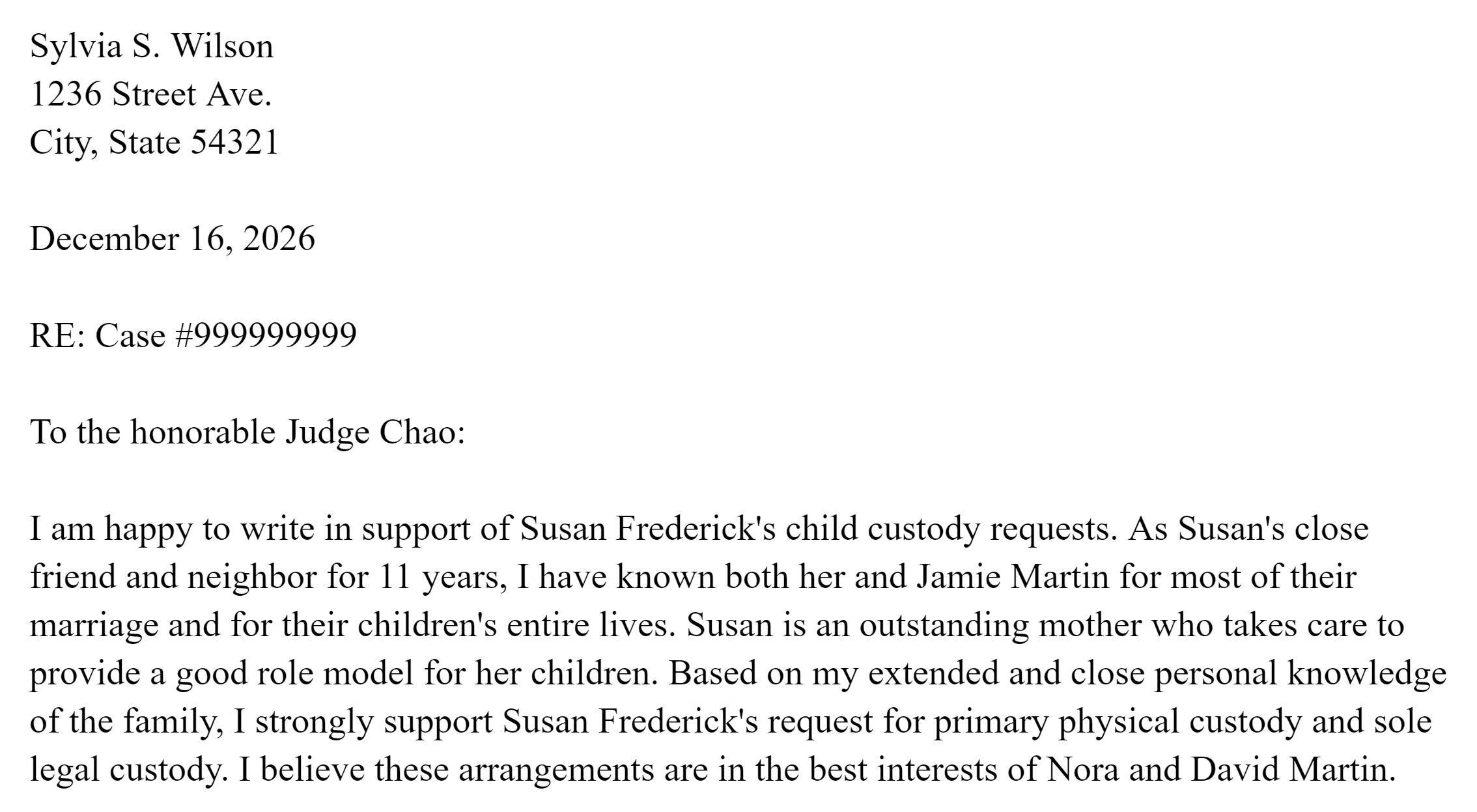 Sylvia S. Wilson
1236 Street Ave.
City, State 54321

December 16, 2026

RE: Case #999999999

To the honorable Judge Chao:

I am happy to write in support of Susan Frederick's child custody requests. As Susan's close friend and neighbor for 11 years, I have known both her and Jamie Martin for most of their marriage and for their children's entire lives. Susan is an outstanding mother who takes care to provide a good role model for her children. Based on my extended and close personal knowledge of the family, I strongly support Susan Frederick's request for primary physical custody and sole legal custody. I believe these arrangements are in the best interests of Nora and David Martin.